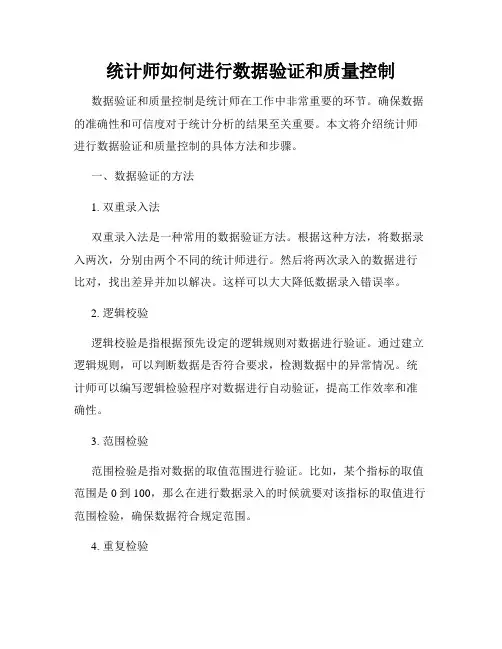 统计师如何进行数据验证和质量控制

数据验证和质量控制是统计师在工作中非常重要的环节。确保数据的准确性和可信度对于统计分析的结果至关重要。本文将介绍统计师进行数据验证和质量控制的具体方法和步骤。

一、数据验证的方法

1. 双重录入法

双重录入法是一种常用的数据验证方法。根据这种方法，将数据录入两次，分别由两个不同的统计师进行。然后将两次录入的数据进行比对，找出差异并加以解决。这样可以大大降低数据录入错误率。

2. 逻辑校验

逻辑校验是指根据预先设定的逻辑规则对数据进行验证。通过建立逻辑规则，可以判断数据是否符合要求，检测数据中的异常情况。统计师可以编写逻辑检验程序对数据进行自动验证，提高工作效率和准确性。

3. 范围检验

范围检验是指对数据的取值范围进行验证。比如，某个指标的取值范围是 0 到 100，那么在进行数据录入的时候就要对该指标的取值进行范围检验，确保数据符合规定范围。

4. 重复检验